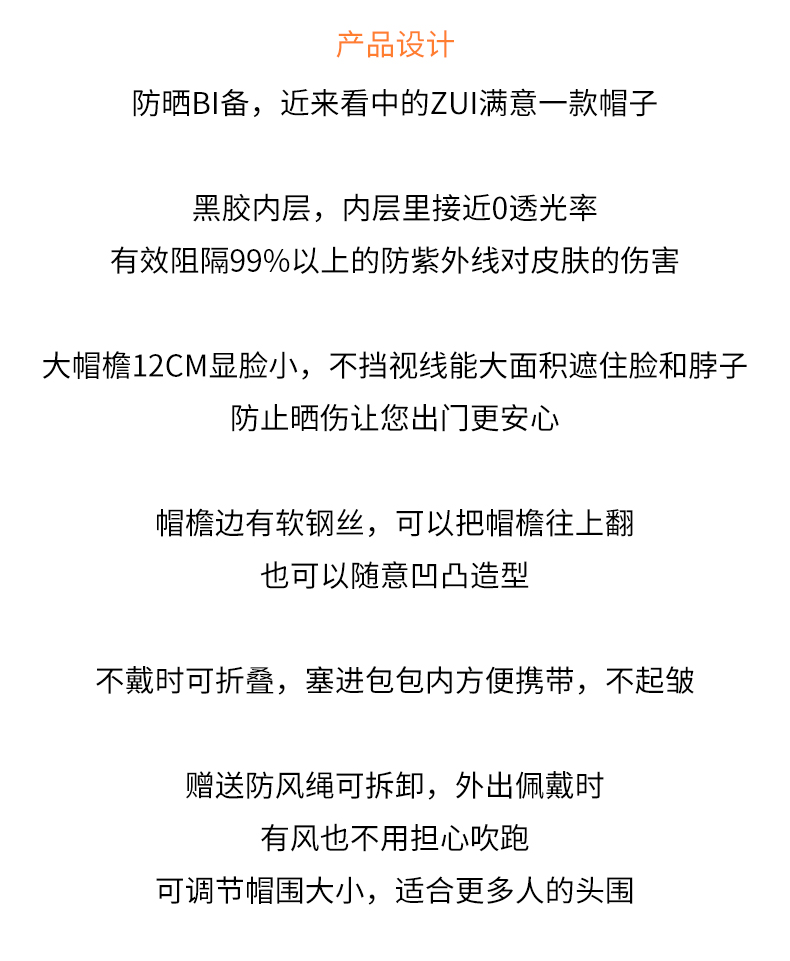 产品设计

防晒BI备，近来看中的ZUI满意一款帽子

黑胶内层，内层里接近0透光率
有效阻隔99%以上的防紫外线对皮肤的伤害

大帽檐12CM显脸小，不挡视线能大面积遮住脸和脖子
防止晒伤让您出门更安心

帽檐边有软钢丝，可以把帽檐往上翻
也可以随意凹凸造型

不戴时可折叠，塞进包包内方便携带，不起皱

赠送防风绳可拆卸，外出佩戴时
有风也不用担心吹跑
可调节帽围大小，适合更多人的头围